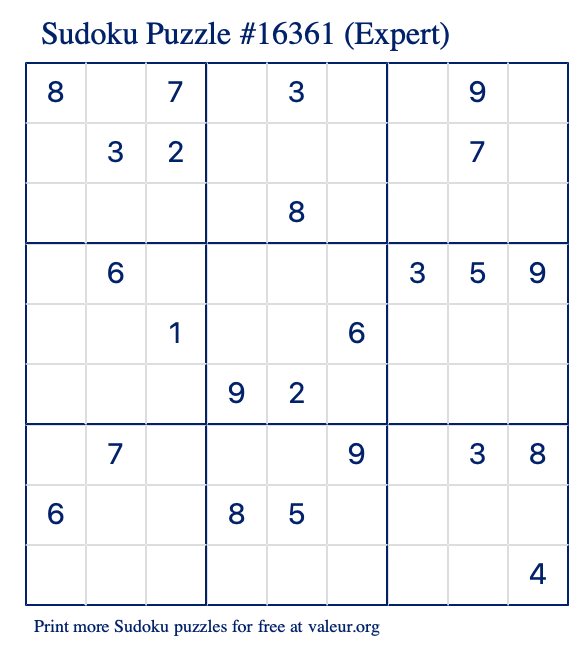 Sudoku Puzzle #16361 (Expert)

| 8 |  | 7 |  | 3 |  |  | 9 |  |
|---|---|---|---|---|---|---|---|---|
|  | 3 | 2 |  |  |  |  | 7 |  |
|  |  |  |  | 8 |  |  |  |  |
|  | 6 |  |  |  |  | 3 | 5 | 9 |
|  |  | 1 |  |  | 6 |  |  |  |
|  |  |  | 9 | 2 |  |  |  |  |
|  | 7 |  |  |  | 9 |  | 3 | 8 |
| 6 |  |  | 8 | 5 |  |  |  |  |
|  |  |  |  |  |  |  |  | 4 |

Print more Sudoku puzzles for free at valeur.org